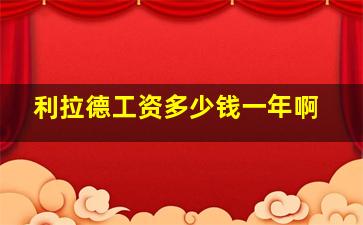 利拉德工资多少钱一年啊